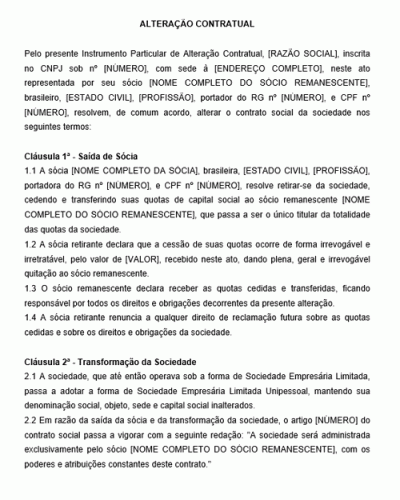 ALTERAÇÃO CONTRATUAL

Pelo presente Instrumento Particular de Alteração Contratual, [RAZÃO SOCIAL], inscrita no CNPJ sob nº [NÚMERO], com sede à [ENDEREÇO COMPLETO], neste ato representada por seu sócio [NOME COMPLETO DO SÓCIO REMANESCENTE], brasileiro, [ESTADO CIVIL], [PROFISSÃO], portador do RG nº [NÚMERO], e CPF nº [NÚMERO], resolvem, de comum acordo, alterar o contrato social da sociedade nos seguintes termos:

Cláusula 1ª - Saída de Sócia
1.1 A sócia [NOME COMPLETO DA SÓCIA], brasileira, [ESTADO CIVIL], [PROFISSÃO], portadora do RG nº [NÚMERO], e CPF nº [NÚMERO], resolve retirar-se da sociedade, cedendo e transferindo suas quotas de capital social ao sócio remanescente [NOME COMPLETO DO SÓCIO REMANESCENTE], que passa a ser o único titular da totalidade das quotas da sociedade.
1.2 A sócia retirante declara que a cessão de suas quotas ocorre de forma irrevogável e irretratável, pelo valor de [VALOR], recebido neste ato, dando plena, geral e irrevogável quitação ao sócio remanescente.
1.3 O sócio remanescente declara receber as quotas cedidas e transferidas, ficando responsável por todos os direitos e obrigações decorrentes da presente alteração.
1.4 A sócia retirante renuncia a qualquer direito de reclamação futura sobre as quotas cedidas e sobre os direitos e obrigações da sociedade.

Cláusula 2ª - Transformação da Sociedade
2.1 A sociedade, que até então operava sob a forma de Sociedade Empresária Limitada, passa a adotar a forma de Sociedade Empresária Limitada Unipessoal, mantendo sua denominação social, objeto, sede e capital social inalterados.
2.2 Em razão da saída da sócia e da transformação da sociedade, o artigo [NÚMERO] do contrato social passa a vigorar com a seguinte redação: "A sociedade será administrada exclusivamente pelo sócio [NOME COMPLETO DO SÓCIO REMANESCENTE], com os poderes e atribuições constantes deste contrato."